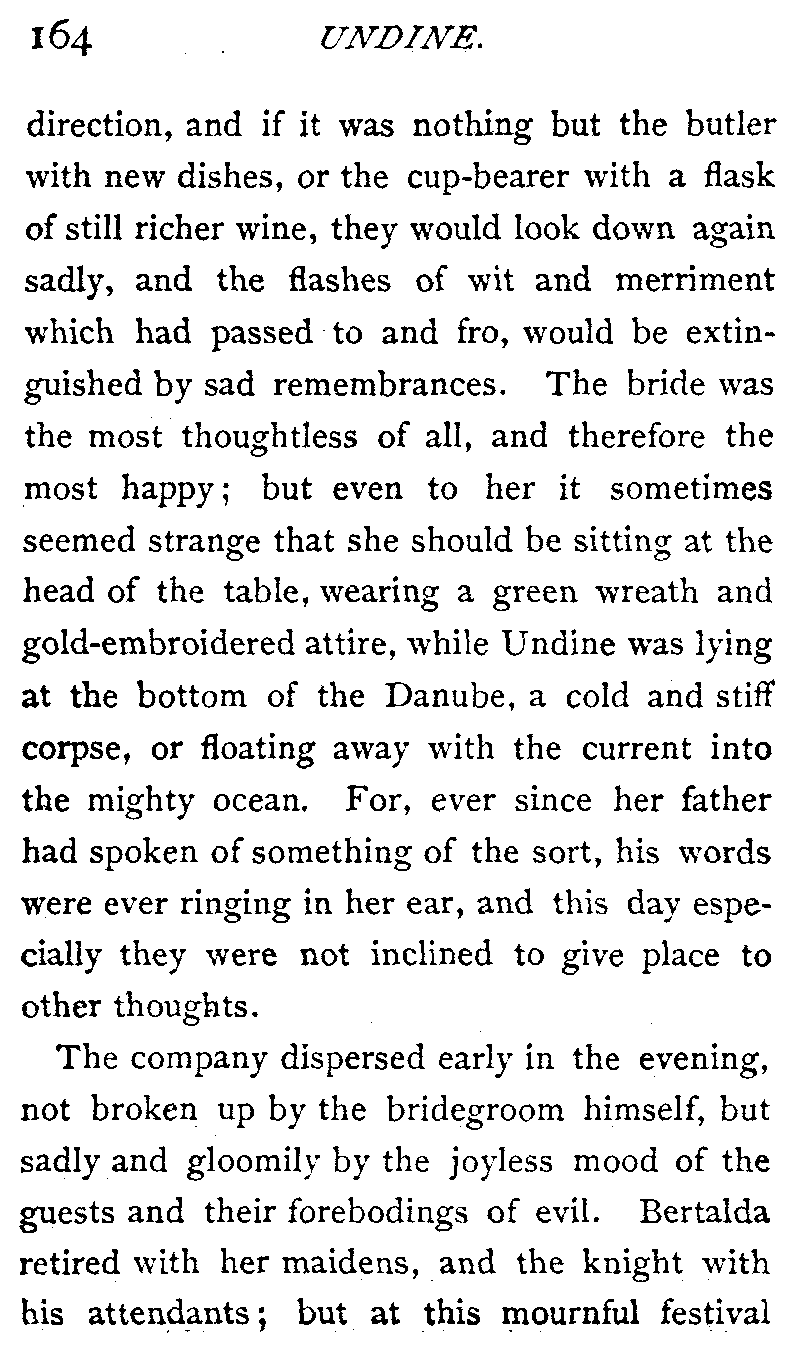 164 UNDINE.

direction, and if it was nothing but the butler with new dishes, or the cup-bearer with a flask of still richer wine, they would look down again sadly, and the flashes of wit and merriment which had passed to and fro, would be extinguished by sad remembrances. The bride was the most thoughtless of all, and therefore the most happy; but even to her it sometimes seemed strange that she should be sitting at the head of the table, wearing a green wreath and gold-embroidered attire, while Undine was lying at the bottom of the Danube, a cold and stiff corpse, or floating away with the current into the mighty ocean. For, ever since her father had spoken of something of the sort, his words were ever ringing in her ear, and this day especially they were not inclined to give place to other thoughts.

The company dispersed early in the evening, not broken up by the bridegroom himself, but sadly and gloomily by the joyless mood of the guests and their forebodings of evil. Bertalda retired with her maidens, and the knight with his attendants; but at this mournful festival